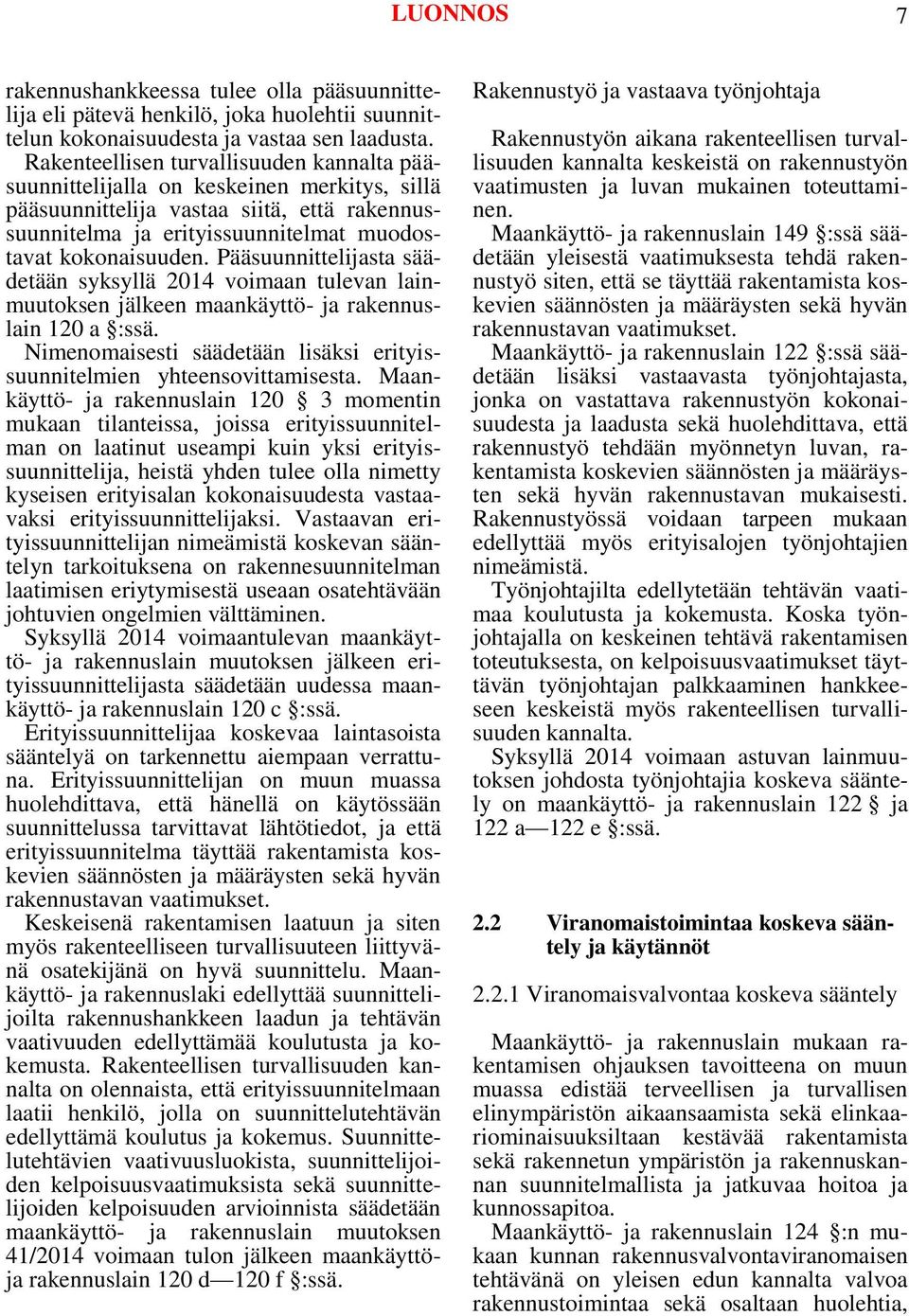 LUONNOS

7

rakennushankkeessa tulee olla pääsuunnittelija eli pätevä henkilö, joka huolehtii suunnittelun kokonaisuudesta ja vastaa sen laadusta. Rakenteellisen turvallisuuden kannalta pääsuunnittelijalla on keskeinen merkitys, sillä pääsuunnittelija vastaa siitä, että rakennussuunnitelma ja erityissuunnitelmat muodostavat kokonaisuuden. Pääsuunnittelijasta säädetään syksyllä 2014 voimaan tulevan lainmuutoksen jälkeen maankäyttö- ja rakennuslain 120 a §:ssä.

Nimenomaisesti säädetään lisäksi erityissuunnitelmien yhteensovittamisesta. Maankäyttö- ja rakennuslain 120 § 3 momentin mukaan tilanteissa, joissa erityissuunnitelman on laatinut useampi kuin yksi erityissuunnittelija, heistä yhden tulee olla nimetty kyseisen erityisalan kokonaisuudesta vastaavaksi erityissuunnittelijaksi. Vastaavan erityissuunnittelijan nimeämistä koskevan sääntelyn tarkoituksena on rakennesuunnitelman laatimisen eriytymisestä useaan osatehtävään johtuvien ongelmien välttäminen.

Syksyllä 2014 voimaantulevan maankäyttö- ja rakennuslain muutoksen jälkeen erityissuunnittelijasta säädetään uudessa maankäyttö- ja rakennuslain 120 c §:ssä.

Erityissuunnittelijaa koskevaa laintasoista sääntelyä on tarkennettu aiempaan verrattuna. Erityissuunnittelijan on muun muassa huolehdittava, että hänellä on käytössään suunnittelussa tarvittavat lähtötiedot, ja että erityissuunnitelma täyttää rakentamista koskevien säännösten ja määräysten sekä hyvän rakennustavan vaatimukset.

Keskeisenä rakentamisen laatuun ja siten myös rakenteelliseen turvallisuuteen liittyvänä osatekijänä on hyvä suunnittelu. Maankäyttö- ja rakennuslaki edellyttää suunnittelijoilta rakennushankkeen laadun ja tehtävän vaativuuden edellyttämää koulutusta ja kokemusta. Rakenteellisen turvallisuuden kannalta on olennaista, että erityissuunnitelmaan laatii henkilö, jolla on suunnittelutehtävän edellyttämä koulutus ja kokemus. Suunnittelutehtävien vaativuusluokista, suunnittelijoiden kelpoisuusvaatimuksista sekä suunnittelijoiden kelpoisuuden arvioinnista säädetään maankäyttö- ja rakennuslain muutoksen 41/2014 voimaan tulon jälkeen maankäyttö- ja rakennuslain 120 d—120 f §:ssä.

Rakennustyö ja vastaava työnjohtaja

Rakennustyön aikana rakenteellisen turvallisuuden kannalta keskeistä on rakennustyön vaatimusten ja luvan mukainen toteuttaminen.

Maankäyttö- ja rakennuslain 149 §:ssä säädetään yleisestä vaatimuksesta tehdä rakennustyö siten, että se täyttää rakentamista koskevien säännösten ja määräysten sekä hyvän rakennustavan vaatimukset.

Maankäyttö- ja rakennuslain 122 §:ssä säädetään lisäksi vastaavasta työnjohtajasta, jonka on vastattava rakennustyön kokonaisuudesta ja laadusta sekä huolehdittava, että rakennustyö tehdään myönnetyn luvan, rakentamista koskevien säännösten ja määräysten sekä hyvän rakennustavan mukaisesti. Rakennustyössä voidaan tarpeen mukaan edellyttää myös erityisalojen työnjohtajien nimeämistä.

Työnjohtajilta edellytetään tehtävän vaatimaa koulutusta ja kokemusta. Koska työnjohtajalla on keskeinen tehtävä rakentamisen toteutuksesta, on kelpoisuusvaatimukset täyttävän työnjohtajan palkkaaminen hankkeeseen keskeistä myös rakenteellisen turvallisuuden kannalta.

Syksyllä 2014 voimaan astuvan lainmuutoksen johdosta työnjohtajia koskeva sääntely on maankäyttö- ja rakennuslain 122 § ja 122 a—122 e §:ssä.

2.2 Viranomaistoimintaa koskeva sääntely ja käytännöt

2.2.1 Viranomaisvalvontaa koskeva sääntely

Maankäyttö- ja rakennuslain mukaan rakentamisen ohjauksen tavoitteena on muun muassa edistää terveellisen ja turvallisen elinympäristön aikaansaamista sekä elinkaariominaisuuksiltaan kestävää rakentamista sekä rakennetun ympäristön ja rakennuskannan suunnitelmallista ja jatkuvaa hoitoa ja kunnossapitoa.

Maankäyttö- ja rakennuslain 124 §:n mukaan kunnan rakennusvalvontaviranomaisen tehtävänä on yleisen edun kannalta valvoa rakennustoimintaa sekä osaltaan huolehtia,